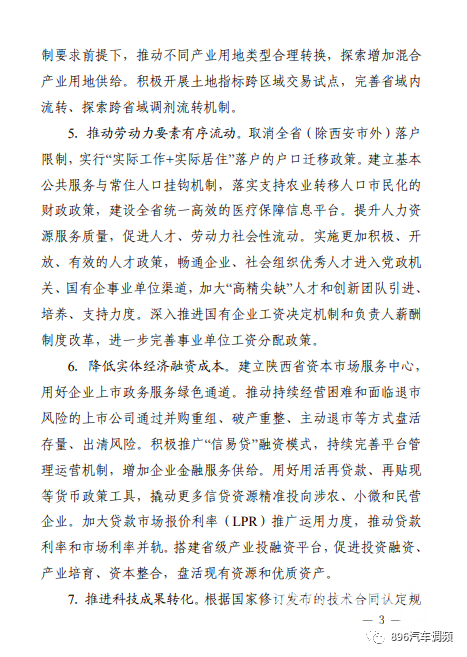 制要求前提下，推动不同产业用地类型合理转换，探索增加混合产业用地供给。积极开展土地指标跨区域交易试点，完善省域内流转、探索跨省域调剂流转机制。

5. 推动劳动力要素有序流动。取消全省（除西安市外）落户限制，实行“实际工作+实际居住”落户的户口迁移政策。建立基本公共服务与常住人口挂钩机制，落实支持农业转移人口市民化的财政政策，建设全省统一高效的医疗保障信息平台。提升人力资源服务质量，促进人才、劳动力社会性流动。实施更加积极、开放、有效的人才政策，畅通企业、社会组织优秀人才进入党政机关、国有企事业单位渠道，加大“高精尖缺”人才和创新团队引进、培养、支持力度。深入推进国有企业工资决定机制和负责人薪酬制度改革，进一步完善事业单位工资分配政策。

6. 降低实体经济融资成本。建立陕西省资本市场服务中心，用好企业上市政务服务绿色通道。推动持续经营困难和面临退市风险的上市公司通过并购重组、破产重整、主动退市等方式盘活存量、出清风险。积极推广“信易贷”融资模式，持续完善平台管理运营机制，增加企业金融服务供给。用好用活再贷款、再贴现等货币政策工具，撬动更多信贷资源精准投向涉农、小微和民营企业。加大贷款市场报价利率（LPR）推广运用力度，推动贷款利率和市场利率并轨。搭建省级产业投融资平台，促进投资融资、产业培育、资本整合，盘活现有资源和优质资产。

7. 推进科技成果转化。根据国家修订发布的技术合同认定规

— 3 —

896汽车调频